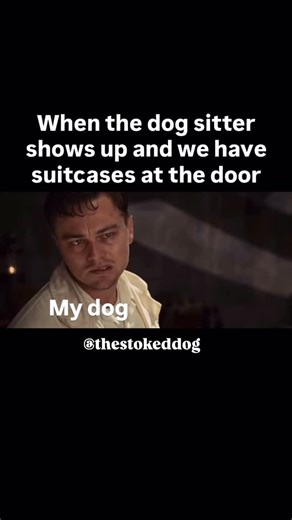 When the dog sitter shows up and we have suitcases at the door

My dog

@thestokeddog